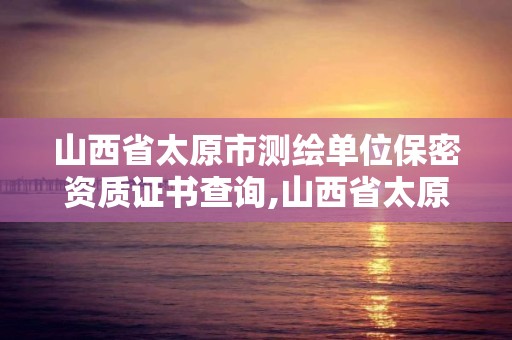 山西省太原市测绘单位保密资质证书查询,山西省太原